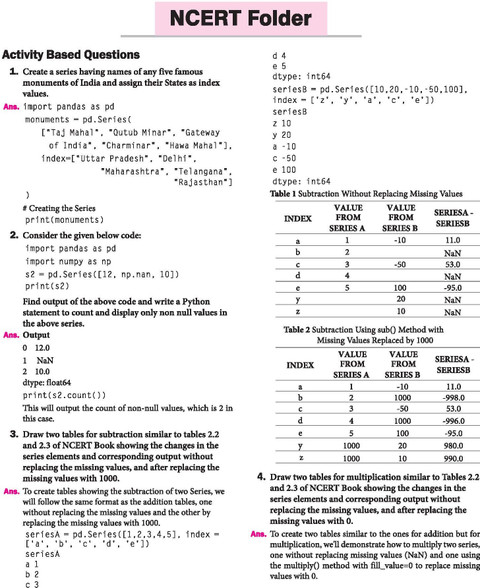 NCERT Folder

Activity Based Questions

1. Create a series having names of any five famous monuments of India and assign their States as index values.

Ans. import pandas as pd
monuments = pd.Series(
["Taj Mahal", "Qutub Minar", "Gateway of India", "Charminar", "Hawa Mahal"],
index=["Uttar Pradesh", "Delhi", "Maharashtra", "Telangana", "Rajasthan"]
)
# Creating the Series
print(monuments)

2. Consider the given below code:
import pandas as pd
import numpy as np
s2 = pd.Series([12, np.nan, 10])
print(s2)

Find output of the above code and write a Python statement to count and display only non null values in the above series.

Ans. Output
0 12.0
1 NaN
2 10.0
dtype: float64
print(s2.count())
This will output the count of non-null values, which is 2 in this case.

3. Draw two tables for subtraction similar to tables 2.2 and 2.3 of NCERT Book showing the changes in the series elements and corresponding output without replacing the missing values, and after replacing the missing values with 1000.

Ans. To create tables showing the subtraction of two Series, we will follow the same format as the addition tables, one without replacing the missing values and the other by replacing the missing values with 1000.
seriesA = pd.Series([1,2,3,4,5], index = ['a', 'b', 'c', 'd', 'e'])
seriesA
a 1
b 2
c 3
d 4
e 5
dtype: int64
seriesB = pd.Series([10,20,-10,-50,100], index = ['z', 'y', 'a', 'c', 'e'])
seriesB
z 10
y 20
a -10
c -50
e 100
dtype: int64

Table 1 Subtraction Without Replacing Missing Values

| INDEX | VALUE FROM SERIES A | VALUE FROM SERIES B | SERIESA - SERIESB |
|---|---|---|---|
| a | 1 | -10 | 11.0 |
| b | 2 | | NaN |
| c | 3 | -50 | 53.0 |
| d | 4 | | NaN |
| e | 5 | 100 | -95.0 |
| y | | 20 | NaN |
| z | | 10 | NaN |

Table 2 Subtraction Using sub() Method with Missing Values Replaced by 1000

| INDEX | VALUE FROM SERIES A | VALUE FROM SERIES B | SERIESA - SERIESB |
|---|---|---|---|
| a | 1 | -10 | 11.0 |
| b | 2 | 1000 | -998.0 |
| c | 3 | -50 | 53.0 |
| d | 4 | 1000 | -996.0 |
| e | 5 | 100 | -95.0 |
| y | 1000 | 20 | 980.0 |
| z | 1000 | 10 | 990.0 |

4. Draw two tables for multiplication similar to Tables 2.2 and 2.3 of NCERT Book showing the changes in the series elements and corresponding output without replacing the missing values, and after replacing the missing values with 0.

Ans. To create two tables similar to the ones for addition but for multiplication, we'll demonstrate how to multiply two series, one without replacing missing values (NaN) and one using the multiply() method with fill_value=0 to replace missing values with 0.